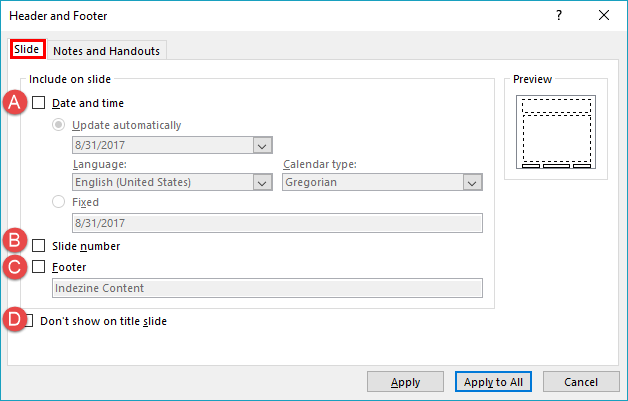 Header and Footer

?

Slide

Notes and Handouts

Include on slide

A

Date and time

Update automatically

8/31/2017

Language:

English (United States)

Calendar type:

Gregorian

Fixed

8/31/2017

B

Slide number

C

Footer

Indezine Content

D

Don't show on title slide

Preview

Apply

Apply to All

Cancel